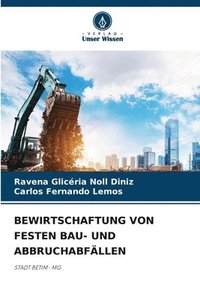 VERLAG
Unser Wissen

Ravena Glicéria Noll Diniz
Carlos Fernando Lemos

BEWIRTSCHAFTUNG VON FESTEN BAU- UND ABBRUCHABFÄLLEN

STADT BETIM - MG